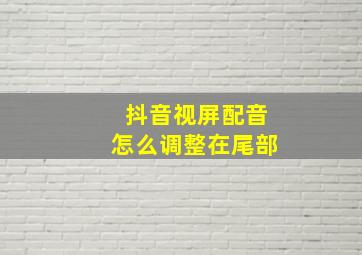 抖音视屏配音
怎么调整在尾部